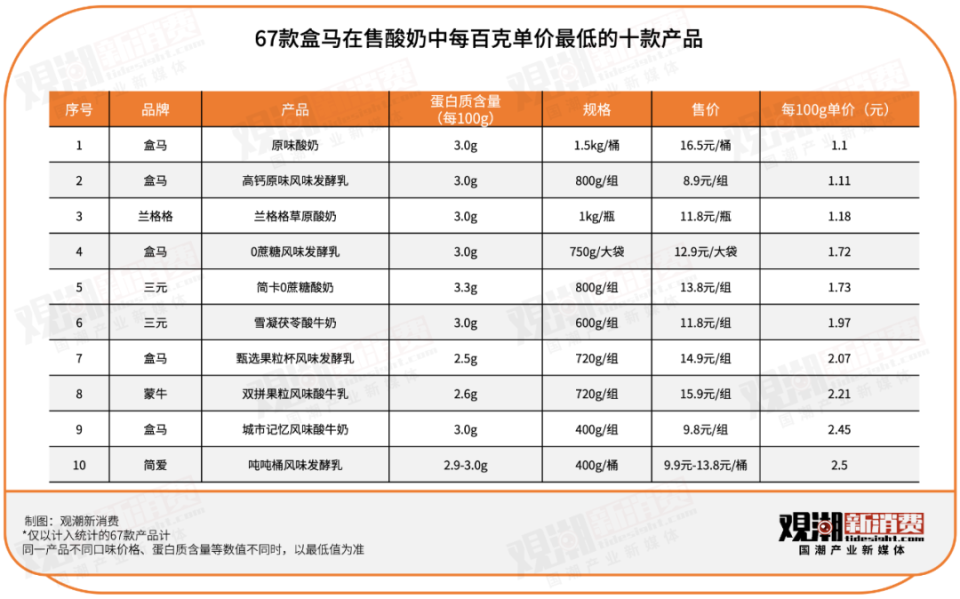 67款盒马在售酸奶中每百克单价最低的十款产品

| 序号 | 品牌 | 产品 | 蛋白质含量（每100g） | 规格 | 售价 | 每100g单价（元） |
|---|---|---|---|---|---|---|
| 1 | 盒马 | 原味酸奶 | 3.0g | 1.5kg/桶 | 16.5元/桶 | 1.1 |
| 2 | 盒马 | 高钙原味风味发酵乳 | 3.0g | 800g/组 | 8.9元/组 | 1.11 |
| 3 | 兰格格 | 兰格格草原酸奶 | 3.0g | 1kg/瓶 | 11.8元/瓶 | 1.18 |
| 4 | 盒马 | 0蔗糖风味发酵乳 | 3.0g | 750g/大袋 | 12.9元/大袋 | 1.72 |
| 5 | 三元 | 简卡0蔗糖酸奶 | 3.3g | 800g/组 | 13.8元/组 | 1.73 |
| 6 | 三元 | 雪凝茯苓酸牛奶 | 3.0g | 600g/组 | 11.8元/组 | 1.97 |
| 7 | 盒马 | 甄选果粒杯风味发酵乳 | 2.5g | 720g/组 | 14.9元/组 | 2.07 |
| 8 | 蒙牛 | 双拼果粒风味酸牛乳 | 2.6g | 720g/组 | 15.9元/组 | 2.21 |
| 9 | 盒马 | 城市记忆风味酸牛奶 | 3.0g | 400g/组 | 9.8元/组 | 2.45 |
| 10 | 简爱 | 吨吨桶风味发酵乳 | 2.9-3.0g | 400g/桶 | 9.9元-13.8元/桶 | 2.5 |

制图：观潮新消费
*仅以计入统计的67款产品计
同一产品不同口味价格、蛋白质含量等数值不同时，以最低值为准

观潮新消费
tidesight.com
国潮产业新媒体